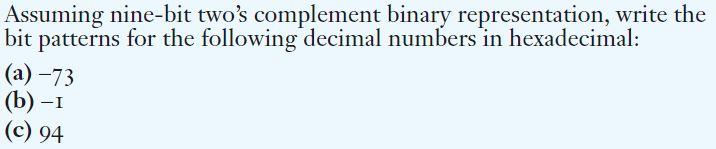 Assuming nine-bit two's complement binary representation, write the bit patterns for the following decimal numbers in hexadecimal:

(a) −73
(b) −1
(c) 94